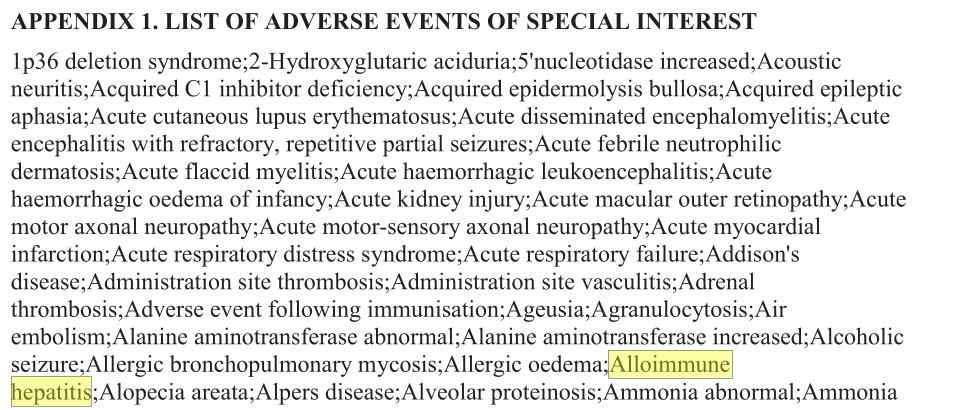 APPENDIX 1. LIST OF ADVERSE EVENTS OF SPECIAL INTEREST

1p36 deletion syndrome;2-Hydroxyglutaric aciduria;5'nucleotidase increased;Acoustic neuritis;Acquired C1 inhibitor deficiency;Acquired epidermolysis bullosa;Acquired epileptic aphasia;Acute cutaneous lupus erythematosus;Acute disseminated encephalomyelitis;Acute encephalitis with refractory, repetitive partial seizures;Acute febrile neutrophilic dermatosis;Acute flaccid myelitis;Acute haemorrhagic leukoencephalitis;Acute haemorrhagic oedema of infancy;Acute kidney injury;Acute macular outer retinopathy;Acute motor axonal neuropathy;Acute motor-sensory axonal neuropathy;Acute myocardial infarction;Acute respiratory distress syndrome;Acute respiratory failure;Addison's disease;Administration site thrombosis;Administration site vasculitis;Adrenal thrombosis;Adverse event following immunisation;Ageusia;Agranulocytosis;Air embolism;Alanine aminotransferase abnormal;Alanine aminotransferase increased;Alcoholic seizure;Allergic bronchopulmonary mycosis;Allergic oedema;Alloimmune hepatitis;Alopecia areata;Alpers disease;Alveolar proteinosis;Ammonia abnormal;Ammonia